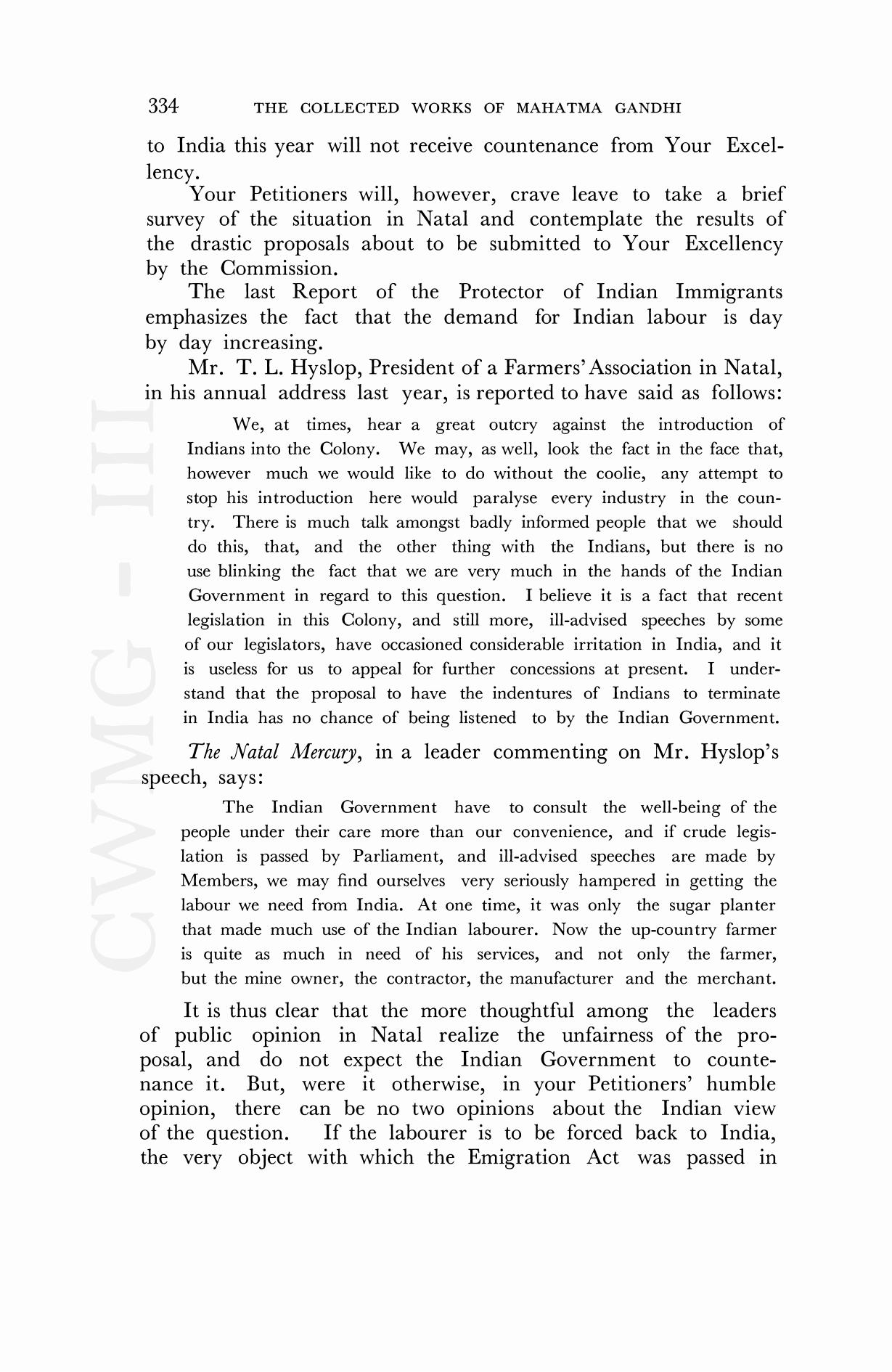 334 THE COLLECTED WORKS OF MAHATMA GANDHI

to India this year will not receive countenance from Your Excellency.

Your Petitioners will, however, crave leave to take a brief survey of the situation in Natal and contemplate the results of the drastic proposals about to be submitted to Your Excellency by the Commission.

The last Report of the Protector of Indian Immigrants emphasizes the fact that the demand for Indian labour is day by day increasing.

Mr. T. L. Hyslop, President of a Farmers' Association in Natal, in his annual address last year, is reported to have said as follows:

We, at times, hear a great outcry against the introduction of Indians into the Colony. We may, as well, look the fact in the face that, however much we would like to do without the coolie, any attempt to stop his introduction here would paralyse every industry in the country. There is much talk amongst badly informed people that we should do this, that, and the other thing with the Indians, but there is no use blinking the fact that we are very much in the hands of the Indian Government in regard to this question. I believe it is a fact that recent legislation in this Colony, and still more, ill-advised speeches by some of our legislators, have occasioned considerable irritation in India, and it is useless for us to appeal for further concessions at present. I understand that the proposal to have the indentures of Indians to terminate in India has no chance of being listened to by the Indian Government.

The Natal Mercury, in a leader commenting on Mr. Hyslop's speech, says:

The Indian Government have to consult the well-being of the people under their care more than our convenience, and if crude legislation is passed by Parliament, and ill-advised speeches are made by Members, we may find ourselves very seriously hampered in getting the labour we need from India. At one time, it was only the sugar planter that made much use of the Indian labourer. Now the up-country farmer is quite as much in need of his services, and not only the farmer, but the mine owner, the contractor, the manufacturer and the merchant.

It is thus clear that the more thoughtful among the leaders of public opinion in Natal realize the unfairness of the proposal, and do not expect the Indian Government to countenance it. But, were it otherwise, in your Petitioners' humble opinion, there can be no two opinions about the Indian view of the question. If the labourer is to be forced back to India, the very object with which the Emigration Act was passed in

CWMG - III